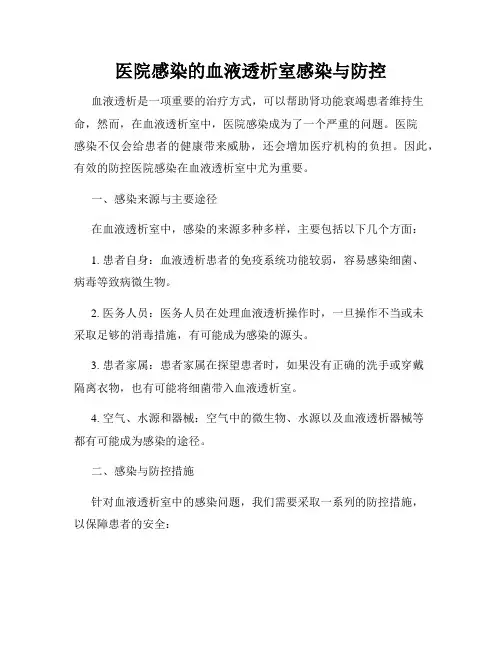 医院感染的血液透析室感染与防控

血液透析是一项重要的治疗方式，可以帮助肾功能衰竭患者维持生命，然而，在血液透析室中，医院感染成为了一个严重的问题。医院感染不仅会给患者的健康带来威胁，还会增加医疗机构的负担。因此，有效的防控医院感染在血液透析室中尤为重要。

一、感染来源与主要途径

在血液透析室中，感染的来源多种多样，主要包括以下几个方面：

1. 患者自身：血液透析患者的免疫系统功能较弱，容易感染细菌、病毒等致病微生物。

2. 医务人员：医务人员在处理血液透析操作时，一旦操作不当或未采取足够的消毒措施，有可能成为感染的源头。

3. 患者家属：患者家属在探望患者时，如果没有正确的洗手或穿戴隔离衣物，也有可能将细菌带入血液透析室。

4. 空气、水源和器械：空气中的微生物、水源以及血液透析器械等都有可能成为感染的途径。

二、感染与防控措施

针对血液透析室中的感染问题，我们需要采取一系列的防控措施，以保障患者的安全：